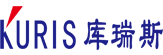 KURIS 库瑞斯